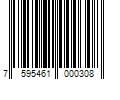 7 595461 000308